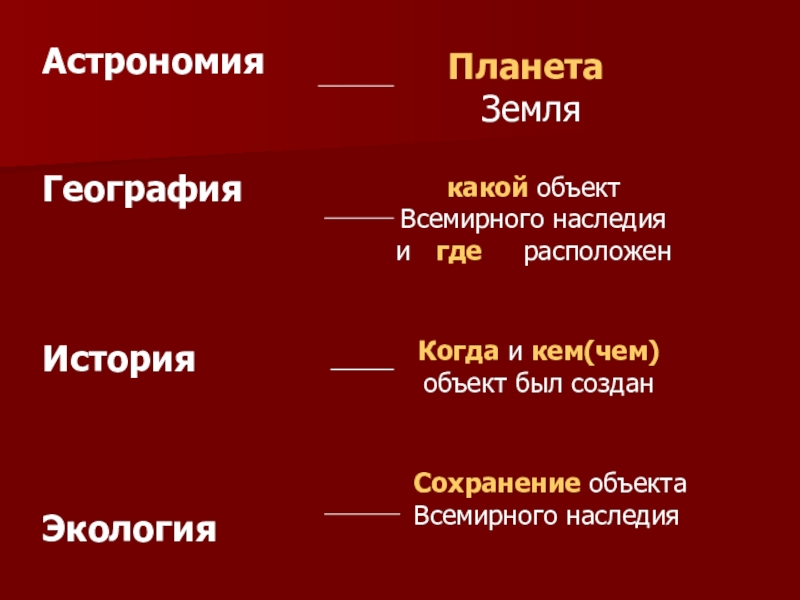 Астрономия

Планета
Земля

География

какой объект
Всемирного наследия
и где расположен

История

Когда и кем(чем)
объект был создан

Экология

Сохранение объекта
Всемирного наследия